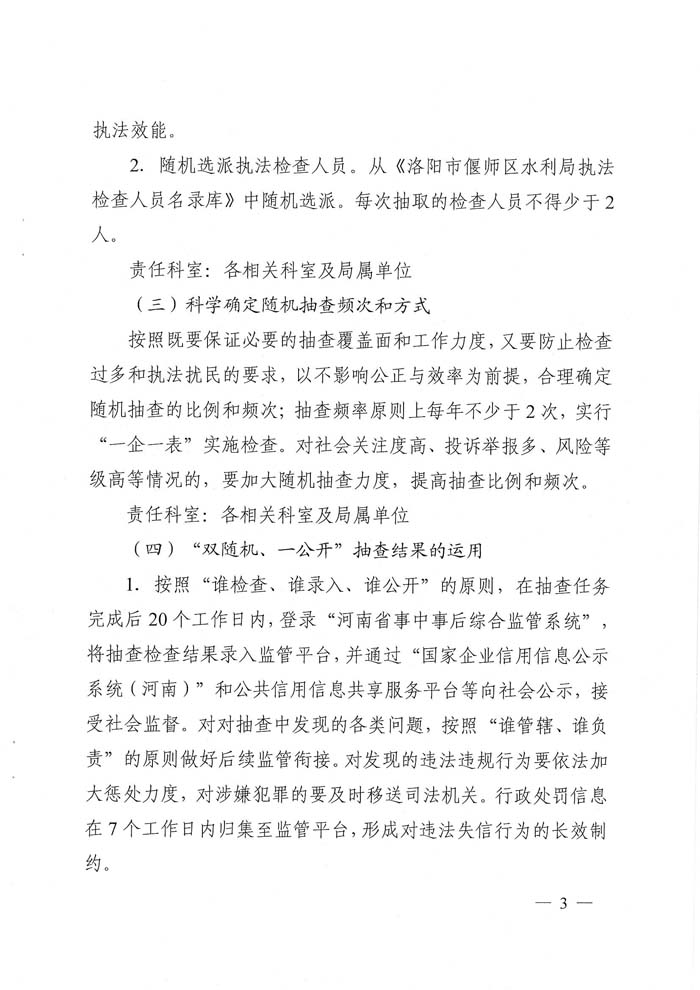 执法效能。

2. 随机选派执法检查人员。从《洛阳市偃师区水利局执法检查人员名录库》中随机选派。每次抽取的检查人员不得少于2人。

责任科室：各相关科室及局属单位

（三）科学确定随机抽查频次和方式

按照既要保证必要的抽查覆盖面和工作力度，又要防止检查过多和执法扰民的要求，以不影响公正与效率为前提，合理确定随机抽查的比例和频次；抽查频率原则上每年不少于2次，实行“一企一表”实施检查。对社会关注度高、投诉举报多、风险等级高等情况的，要加大随机抽查力度，提高抽查比例和频次。

责任科室：各相关科室及局属单位

（四）“双随机、一公开”抽查结果的运用

1. 按照“谁检查、谁录入、谁公开”的原则，在抽查任务完成后20个工作日内，登录“河南省事中事后综合监管系统”，将抽查检查结果录入监管平台，并通过“国家企业信用信息公示系统（河南）”和公共信用信息共享服务平台等向社会公示，接受社会监督。对对抽查中发现的各类问题，按照“谁管辖、谁负责”的原则做好后续监管衔接。对发现的违法违规行为要依法加大惩处力度，对涉嫌犯罪的要及时移送司法机关。行政处罚信息在7个工作日内归集至监管平台，形成对违法失信行为的长效制约。

— 3 —